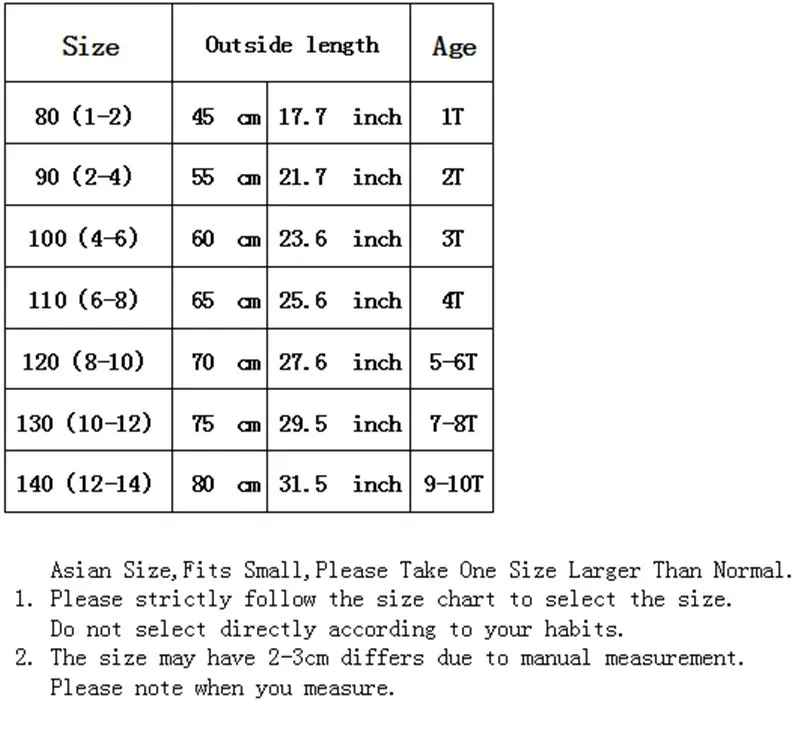 | Size | Outside length | | Age |
|---|---|---|---|
| 80 (1-2) | 45 cm | 17.7 inch | 1T |
| 90 (2-4) | 55 cm | 21.7 inch | 2T |
| 100 (4-6) | 60 cm | 23.6 inch | 3T |
| 110 (6-8) | 65 cm | 25.6 inch | 4T |
| 120 (8-10) | 70 cm | 27.6 inch | 5-6T |
| 130 (10-12) | 75 cm | 29.5 inch | 7-8T |
| 140 (12-14) | 80 cm | 31.5 inch | 9-10T |

Asian Size,Fits Small,Please Take One Size Larger Than Normal.
1. Please strictly follow the size chart to select the size. Do not select directly according to your habits.
2. The size may have 2-3cm differs due to manual measurement. Please note when you measure.